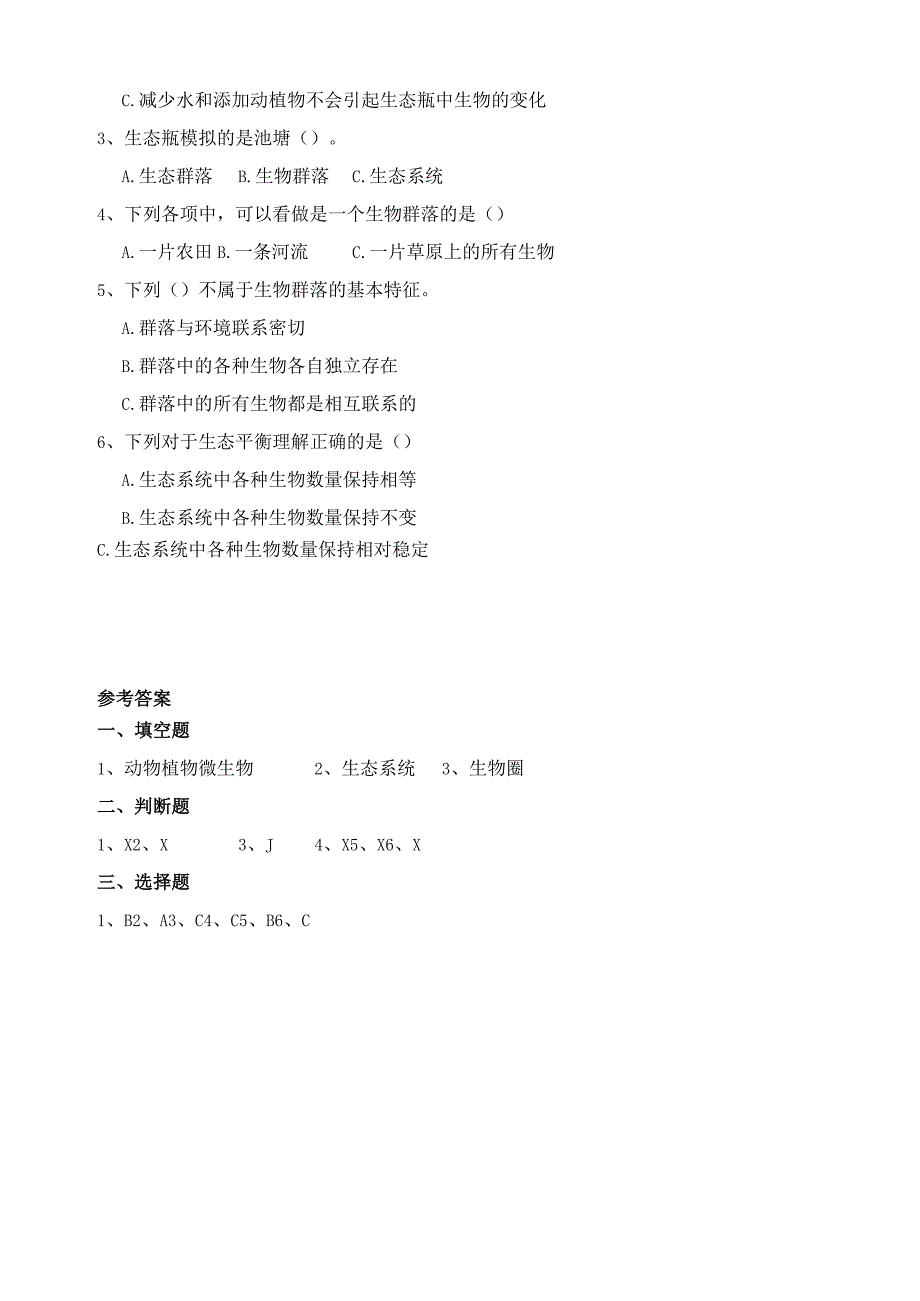 C.减少水和添加动植物不会引起生态瓶中生物的变化

3、生态瓶模拟的是池塘（）。

A.生态群落　B.生物群落　C.生态系统

4、下列各项中，可以看做是一个生物群落的是（）

A.一片农田 B.一条河流　C.一片草原上的所有生物

5、下列（）不属于生物群落的基本特征。

A.群落与环境联系密切

B.群落中的各种生物各自独立存在

C.群落中的所有生物都是相互联系的

6、下列对于生态平衡理解正确的是（）

A.生态系统中各种生物数量保持相等

B.生态系统中各种生物数量保持不变

C.生态系统中各种生物数量保持相对稳定

参考答案

一、填空题

1、动物植物微生物　2、生态系统　3、生物圈

二、判断题

1、X2、X　3、J　4、X5、X6、X

三、选择题

1、B2、A3、C4、C5、B6、C